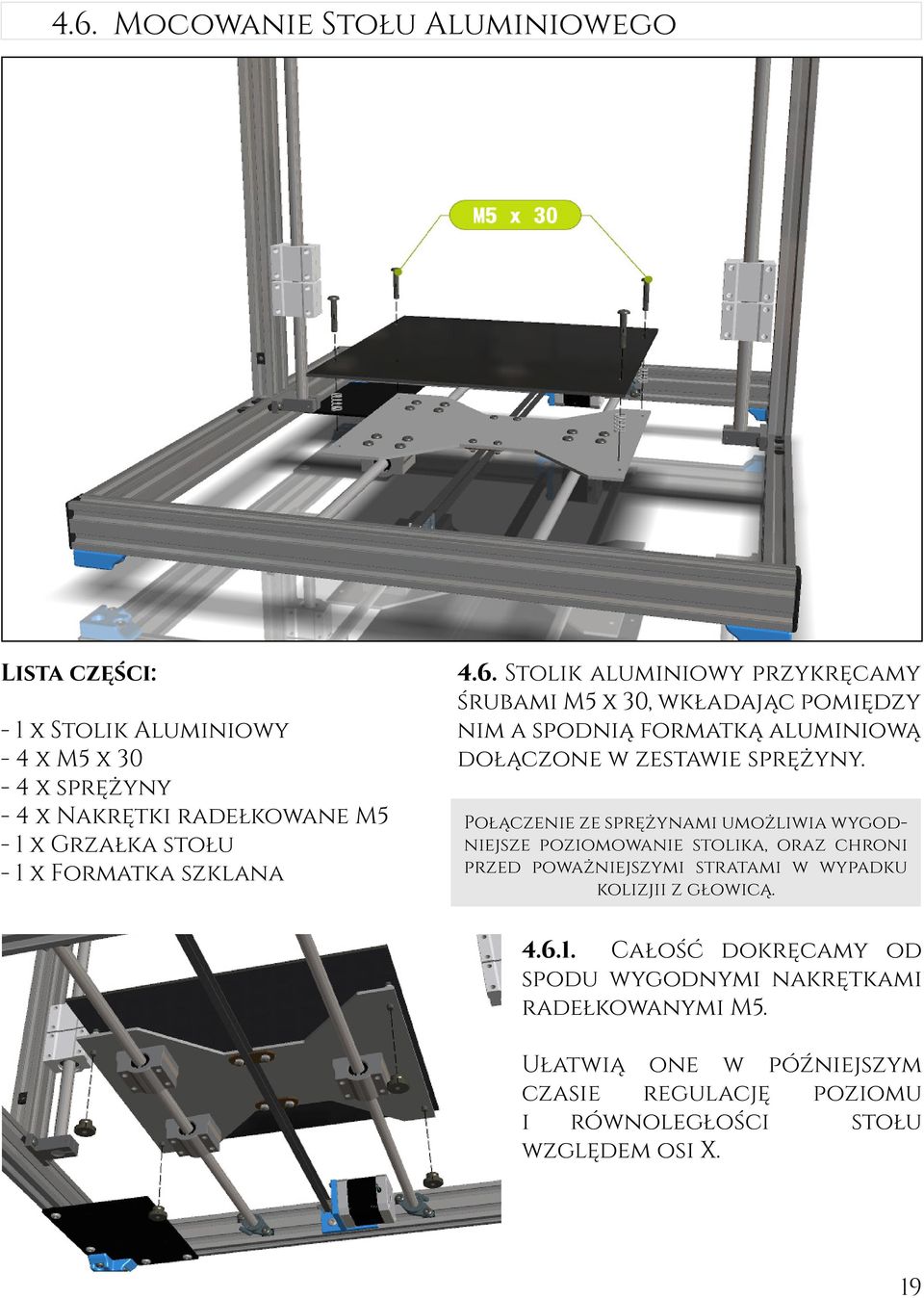 4.6. Mocowanie Stołu Aluminiowego

M5 x 30

Lista części:

- 1 x Stolik Aluminiowy
- 4 x M5 x 30
- 4 x sprężyny
- 4 x Nakrętki radełkowane M5
- 1 x Grzałka stołu
- 1 x Formatka szklana

4.6. Stolik aluminiowy przykręcamy śrubami M5 x 30, wkładając pomiędzy nim a spodnią formatką aluminiową dołączone w zestawie sprężyny.

Połączenie ze sprężynami umożliwia wygodniejsze poziomowanie stolika, oraz chroni przed poważniejszymi stratami w wypadku kolizjii z głowicą.

4.6.1. Całość dokręcamy od spodu wygodnymi nakrętkami radełkowanymi M5.

Ułatwią one w późniejszym czasie regulację poziomu i równoległości stołu względem osi X.

19